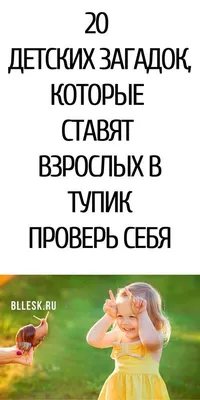 20
ДЕТСКИХ ЗАГАДОК, КОТОРЫЕ СТАВЯТ ВЗРОСЛЫХ В ТУПИК
ПРОВЕРЬ СЕБЯ

BLLESK.RU